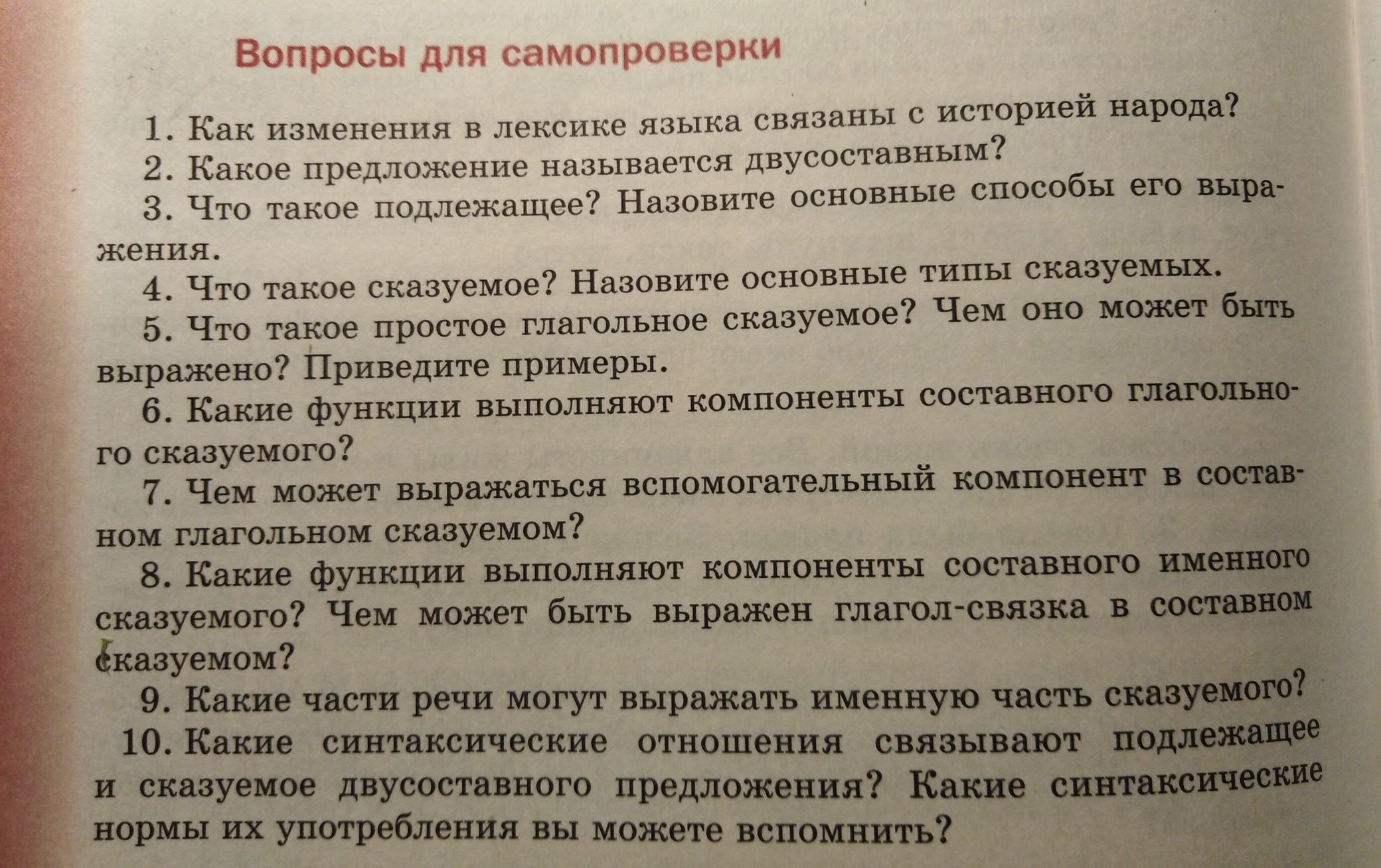 Вопросы для самопроверки

1. Как изменения в лексике языка связаны с историей народа?

2. Какое предложение называется двусоставным?

3. Что такое подлежащее? Назовите основные способы его выражения.

4. Что такое сказуемое? Назовите основные типы сказуемых.

5. Что такое простое глагольное сказуемое? Чем оно может быть выражено? Приведите примеры.

6. Какие функции выполняют компоненты составного глагольного сказуемого?

7. Чем может выражаться вспомогательный компонент в составном глагольном сказуемом?

8. Какие функции выполняют компоненты составного именного сказуемого? Чем может быть выражен глагол-связка в составном сказуемом?

9. Какие части речи могут выражать именную часть сказуемого?

10. Какие синтаксические отношения связывают подлежащее и сказуемое двусоставного предложения? Какие синтаксические нормы их употребления вы можете вспомнить?